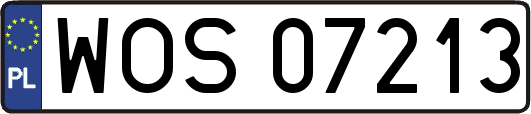 PL

WOS 07213